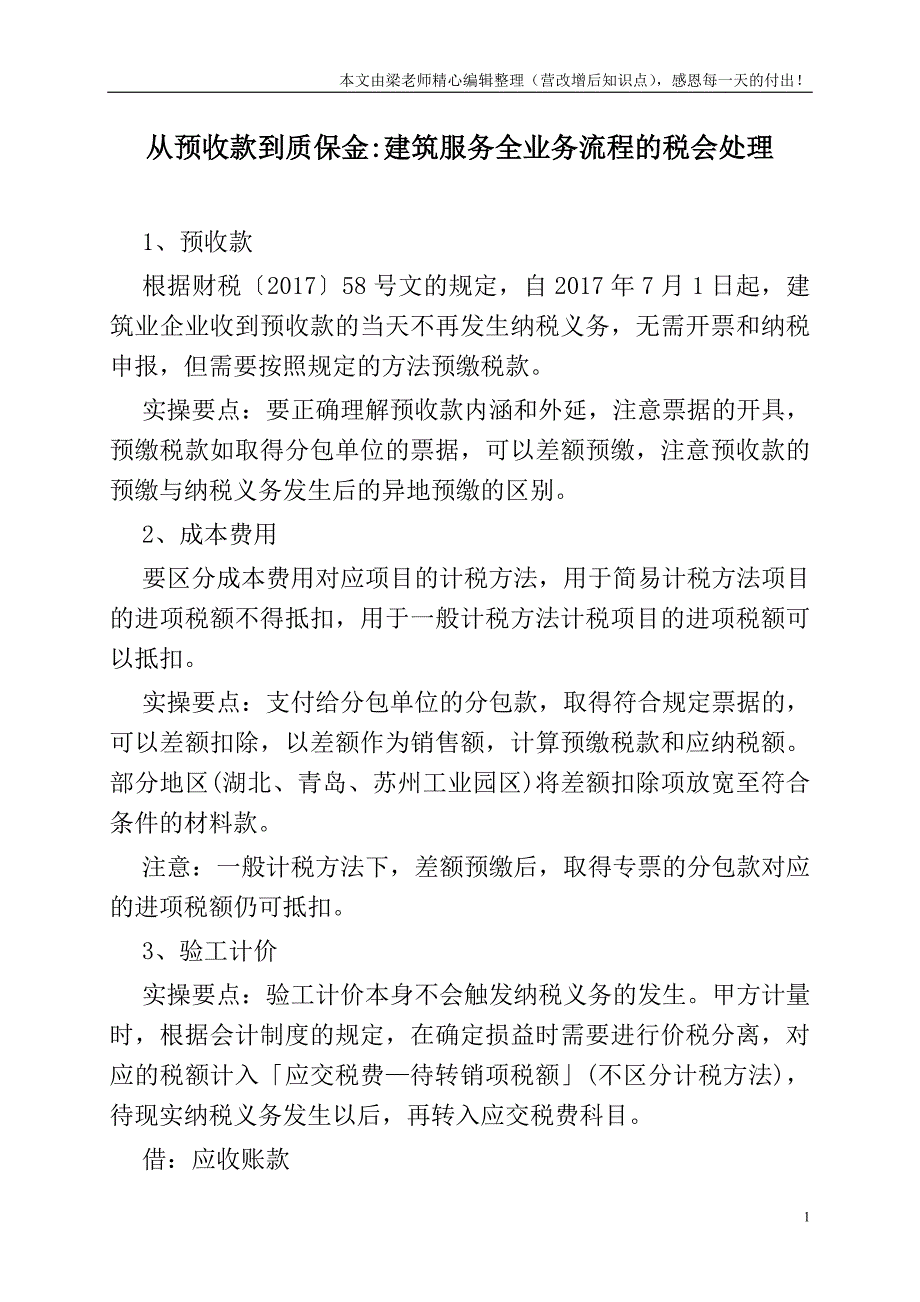 本文由梁老师精心编辑整理（营改增后知识点），感恩每一天的付出！

从预收款到质保金:建筑服务全业务流程的税会处理

1、预收款

根据财税〔2017〕58号文的规定，自2017年7月1日起，建筑业企业收到预收款的当天不再发生纳税义务，无需开票和纳税申报，但需要按照规定的方法预缴税款。

实操要点：要正确理解预收款内涵和外延，注意票据的开具，预缴税款如取得分包单位的票据，可以差额预缴，注意预收款的预缴与纳税义务发生后的异地预缴的区别。

2、成本费用

要区分成本费用对应项目的计税方法，用于简易计税方法项目的进项税额不得抵扣，用于一般计税方法计税项目的进项税额可以抵扣。

实操要点：支付给分包单位的分包款，取得符合规定票据的，可以差额扣除，以差额作为销售额，计算预缴税款和应纳税额。部分地区(湖北、青岛、苏州工业园区)将差额扣除项放宽至符合条件的材料款。

注意：一般计税方法下，差额预缴后，取得专票的分包款对应的进项税额仍可抵扣。

3、验工计价

实操要点：验工计价本身不会触发纳税义务的发生。甲方计量时，根据会计制度的规定，在确定损益时需要进行价税分离，对应的税额计入「应交税费—待转销项税额」(不区分计税方法)，待现实纳税义务发生以后，再转入应交税费科目。

借：应收账款

1